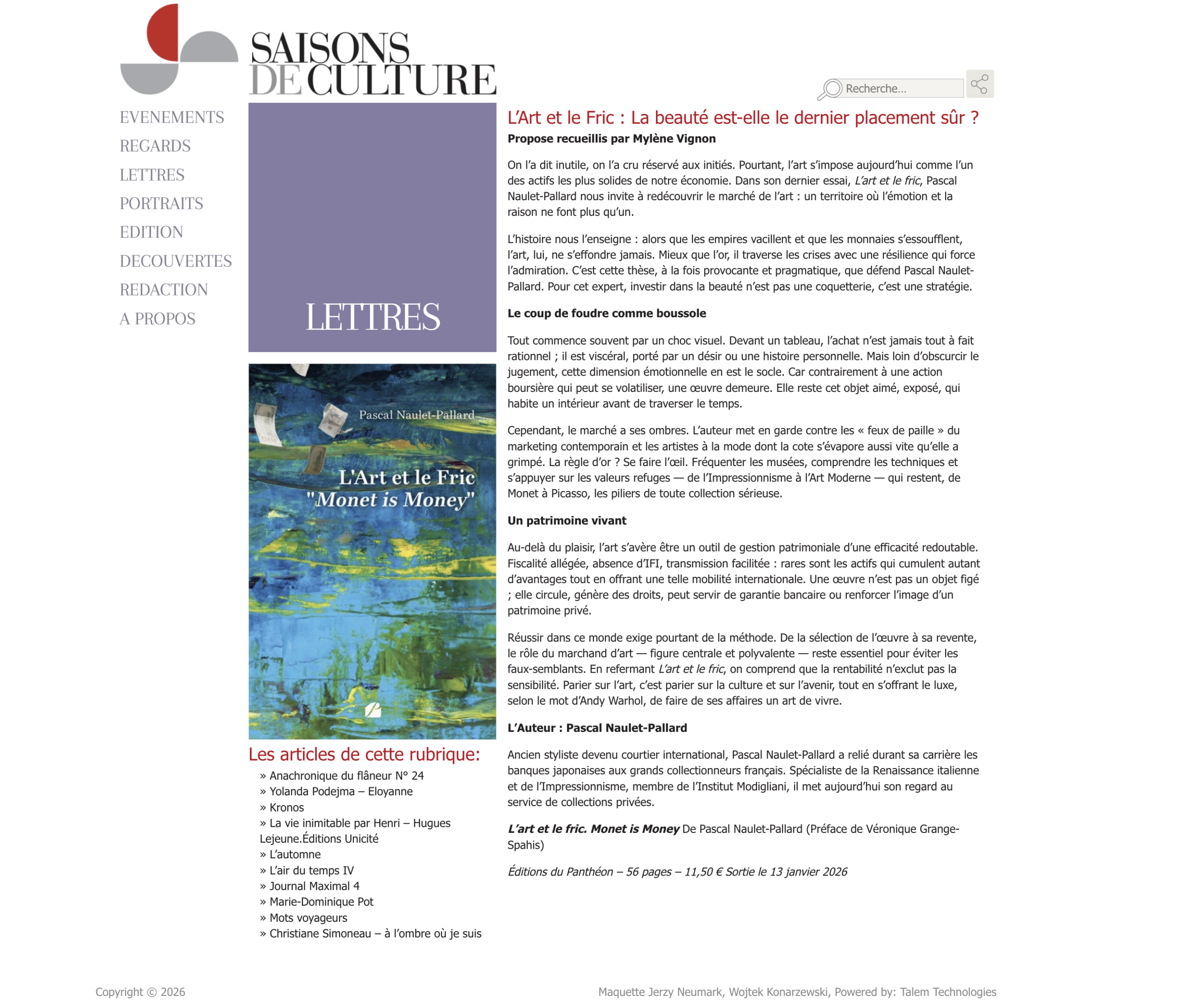 SAISONS DE CULTURE

Recherche...

EVENEMENTS
REGARDS
LETTRES
PORTRAITS
EDITION
DECOUVERTES
REDACTION
A PROPOS

LETTRES

Pascal Naulet-Pallard
L'Art et le Fric
"Monet is Money"

Les articles de cette rubrique:
» Anachronique du flâneur N° 24
» Yolanda Podejma – Eloyanne
» Kronos
» La vie inimitable par Henri – Hugues Lejeune.Éditions Unicité
» L'automne
» L'air du temps IV
» Journal Maximal 4
» Marie-Dominique Pot
» Mots voyageurs
» Christiane Simoneau – à l'ombre où je suis

L'Art et le Fric : La beauté est-elle le dernier placement sûr ?

Propose recueillis par Mylène Vignon

On l'a dit inutile, on l'a cru réservé aux initiés. Pourtant, l'art s'impose aujourd'hui comme l'un des actifs les plus solides de notre économie. Dans son dernier essai, L'art et le fric, Pascal Naulet-Pallard nous invite à redécouvrir le marché de l'art : un territoire où l'émotion et la raison ne font plus qu'un.

L'histoire nous l'enseigne : alors que les empires vacillent et que les monnaies s'essoufflent, l'art, lui, ne s'effondre jamais. Mieux que l'or, il traverse les crises avec une résilience qui force l'admiration. C'est cette thèse, à la fois provocante et pragmatique, que défend Pascal Naulet-Pallard. Pour cet expert, investir dans la beauté n'est pas une coquetterie, c'est une stratégie.

Le coup de foudre comme boussole

Tout commence souvent par un choc visuel. Devant un tableau, l'achat n'est jamais tout à fait rationnel ; il est viscéral, porté par un désir ou une histoire personnelle. Mais loin d'obscurcir le jugement, cette dimension émotionnelle en est le socle. Car contrairement à une action boursière qui peut se volatiliser, une œuvre demeure. Elle reste cet objet aimé, exposé, qui habite un intérieur avant de traverser le temps.

Cependant, le marché a ses ombres. L'auteur met en garde contre les « feux de paille » du marketing contemporain et les artistes à la mode dont la cote s'évapore aussi vite qu'elle a grimpé. La règle d'or ? Se faire l'œil. Fréquenter les musées, comprendre les techniques et s'appuyer sur les valeurs refuges — de l'Impressionnisme à l'Art Moderne — qui restent, de Monet à Picasso, les piliers de toute collection sérieuse.

Un patrimoine vivant

Au-delà du plaisir, l'art s'avère être un outil de gestion patrimoniale d'une efficacité redoutable. Fiscalité allégée, absence d'IFI, transmission facilitée : rares sont les actifs qui cumulent autant d'avantages tout en offrant une telle mobilité internationale. Une œuvre n'est pas un objet figé ; elle circule, génère des droits, peut servir de garantie bancaire ou renforcer l'image d'un patrimoine privé.

Réussir dans ce monde exige pourtant de la méthode. De la sélection de l'œuvre à sa revente, le rôle du marchand d'art — figure centrale et polyvalente — reste essentiel pour éviter les faux-semblants. En refermant L'art et le fric, on comprend que la rentabilité n'exclut pas la sensibilité. Parier sur l'art, c'est parier sur la culture et sur l'avenir, tout en s'offrant le luxe, selon le mot d'Andy Warhol, de faire de ses affaires un art de vivre.

L'Auteur : Pascal Naulet-Pallard

Ancien styliste devenu courtier international, Pascal Naulet-Pallard a relié durant sa carrière les banques japonaises aux grands collectionneurs français. Spécialiste de la Renaissance italienne et de l'Impressionnisme, membre de l'Institut Modigliani, il met aujourd'hui son regard au service de collections privées.

L'art et le fric. Monet is Money De Pascal Naulet-Pallard (Préface de Véronique Grange-Spahis)

Éditions du Panthéon – 56 pages – 11,50 € Sortie le 13 janvier 2026

Copyright © 2026

Maquette Jerzy Neumark, Wojtek Konarzewski, Powered by: Talem Technologies